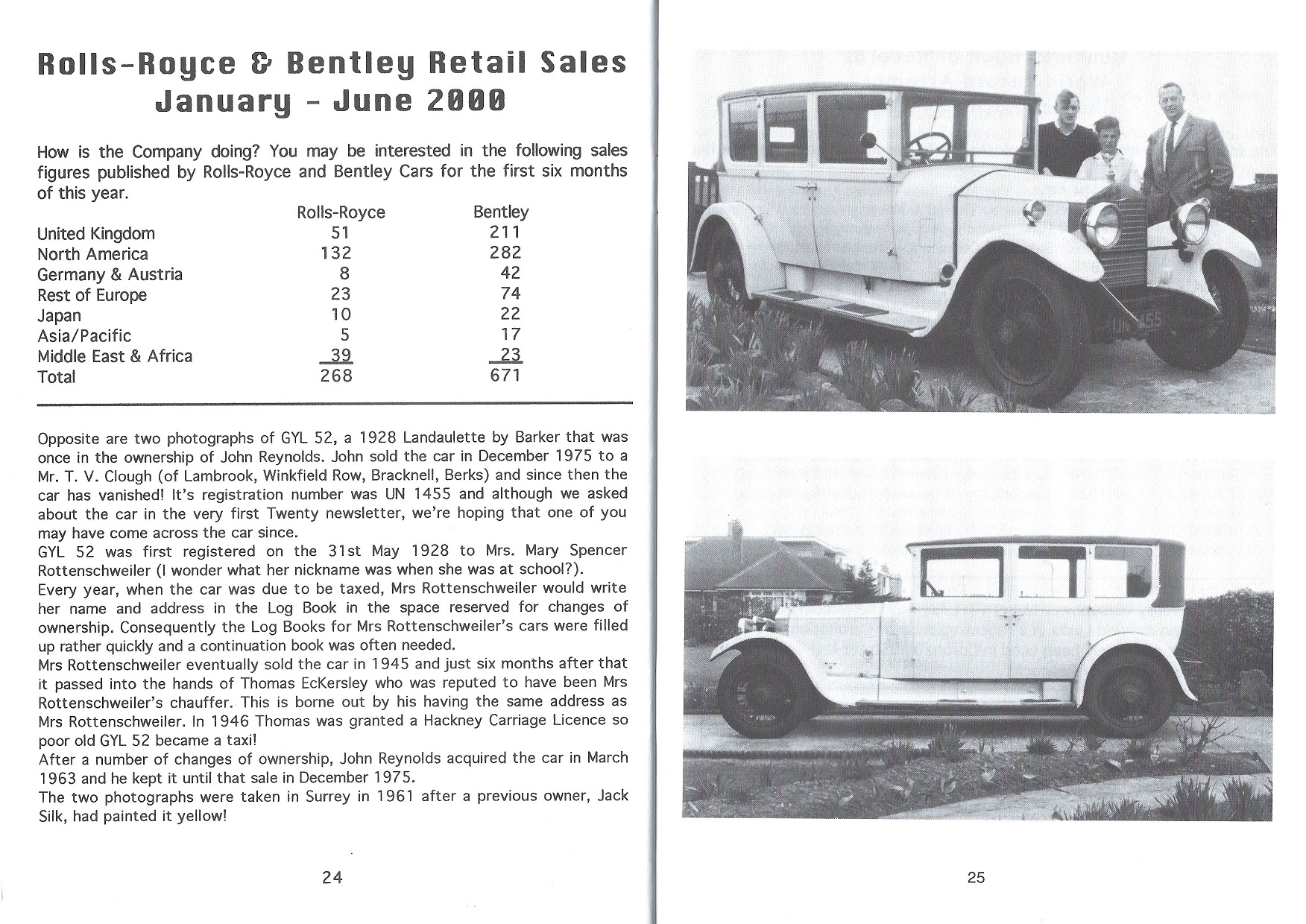 Rolls-Royce & Bentley Retail Sales January - June 2000

How is the Company doing? You may be interested in the following sales figures published by Rolls-Royce and Bentley Cars for the first six months of this year.

| | Rolls-Royce | Bentley |
|---|---|---|
| United Kingdom | 51 | 211 |
| North America | 132 | 282 |
| Germany & Austria | 8 | 42 |
| Rest of Europe | 23 | 74 |
| Japan | 10 | 22 |
| Asia/Pacific | 5 | 17 |
| Middle East & Africa | 39 | 23 |
| Total | 268 | 671 |

Opposite are two photographs of GYL 52, a 1928 Landaulette by Barker that was once in the ownership of John Reynolds. John sold the car in December 1975 to a Mr. T. V. Clough (of Lambrook, Winkfield Row, Bracknell, Berks) and since then the car has vanished! It's registration number was UN 1455 and although we asked about the car in the very first Twenty newsletter, we're hoping that one of you may have come across the car since.
GYL 52 was first registered on the 31st May 1928 to Mrs. Mary Spencer Rottenschweiler (I wonder what her nickname was when she was at school?).
Every year, when the car was due to be taxed, Mrs Rottenschweiler would write her name and address in the Log Book in the space reserved for changes of ownership. Consequently the Log Books for Mrs Rottenschweiler's cars were filled up rather quickly and a continuation book was often needed.
Mrs Rottenschweiler eventually sold the car in 1945 and just six months after that it passed into the hands of Thomas EcKersley who was reputed to have been Mrs Rottenschweiler's chauffer. This is borne out by his having the same address as Mrs Rottenschweiler. In 1946 Thomas was granted a Hackney Carriage Licence so poor old GYL 52 became a taxi!
After a number of changes of ownership, John Reynolds acquired the car in March 1963 and he kept it until that sale in December 1975.
The two photographs were taken in Surrey in 1961 after a previous owner, Jack Silk, had painted it yellow!

24

UN 1455

25